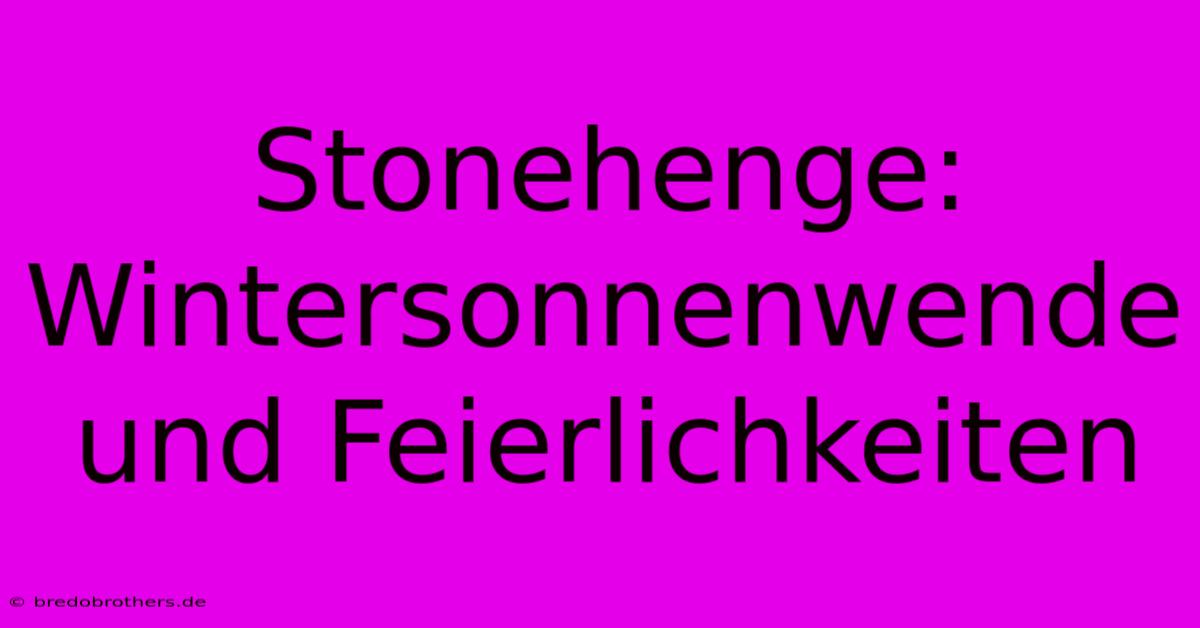 Stonehenge: Wintersonnenwende und Feierlichkeiten

© bredobrothers.de